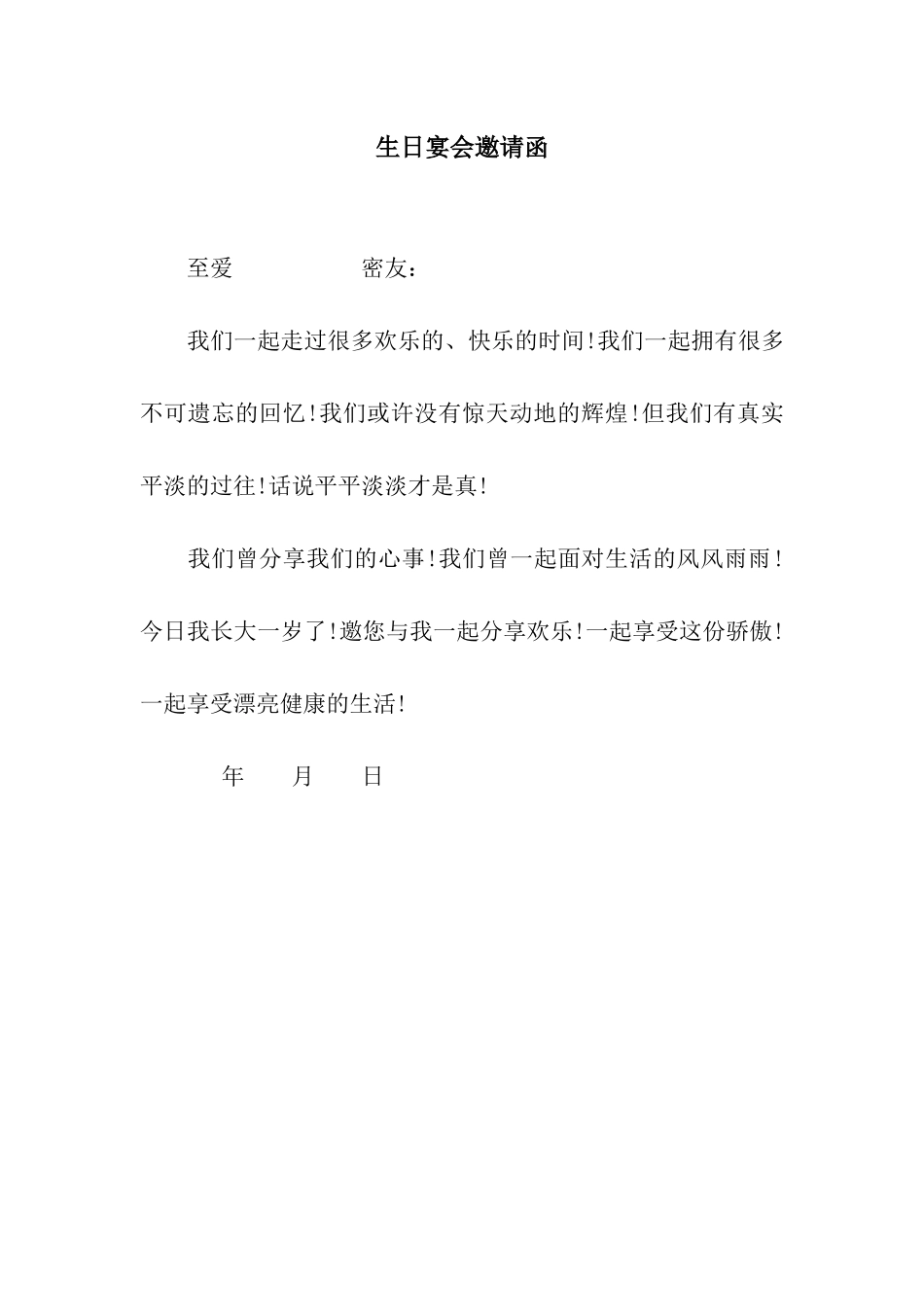 生日宴会邀请函

至爱　　　　　密友：

我们一起走过很多欢乐的、快乐的时间!我们一起拥有很多不可遗忘的回忆!我们或许没有惊天动地的辉煌!但我们有真实平淡的过往!话说平平淡淡才是真!

我们曾分享我们的心事!我们曾一起面对生活的风风雨雨!今日我长大一岁了!邀您与我一起分享欢乐!一起享受这份骄傲!一起享受漂亮健康的生活!

年　　月　　日